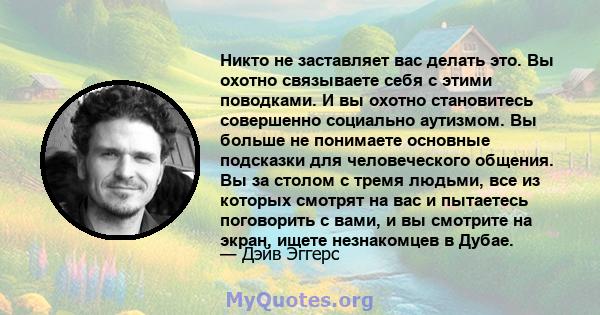 Никто не заставляет вас делать это. Вы охотно связываете себя с этими поводками. И вы охотно становитесь совершенно социально аутизмом. Вы больше не понимаете основные подсказки для человеческого общения. Вы за столом с тремя людьми, все из которых смотрят на вас и пытаетесь поговорить с вами, и вы смотрите на экран, ищете незнакомцев в Дубае.
— Дэйв Эггерс

MyQuotes.org